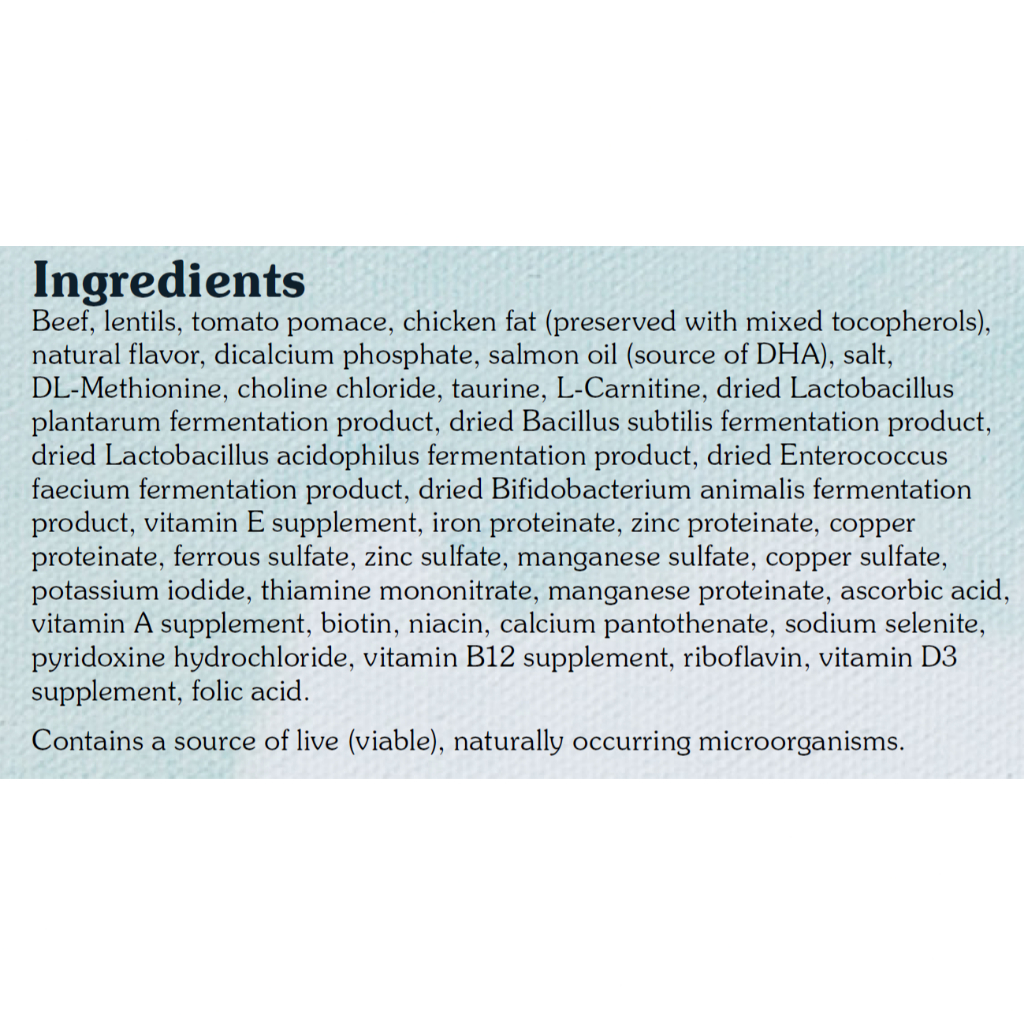 Ingredients

Beef, lentils, tomato pomace, chicken fat (preserved with mixed tocopherols), natural flavor, dicalcium phosphate, salmon oil (source of DHA), salt, DL-Methionine, choline chloride, taurine, L-Carnitine, dried Lactobacillus plantarum fermentation product, dried Bacillus subtilis fermentation product, dried Lactobacillus acidophilus fermentation product, dried Enterococcus faecium fermentation product, dried Bifidobacterium animalis fermentation product, vitamin E supplement, iron proteinate, zinc proteinate, copper proteinate, ferrous sulfate, zinc sulfate, manganese sulfate, copper sulfate, potassium iodide, thiamine mononitrate, manganese proteinate, ascorbic acid, vitamin A supplement, biotin, niacin, calcium pantothenate, sodium selenite, pyridoxine hydrochloride, vitamin B12 supplement, riboflavin, vitamin D3 supplement, folic acid.

Contains a source of live (viable), naturally occurring microorganisms.